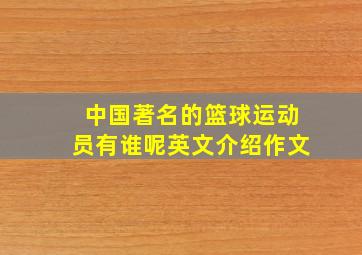 中国著名的篮球运动员有谁呢英文介绍作文